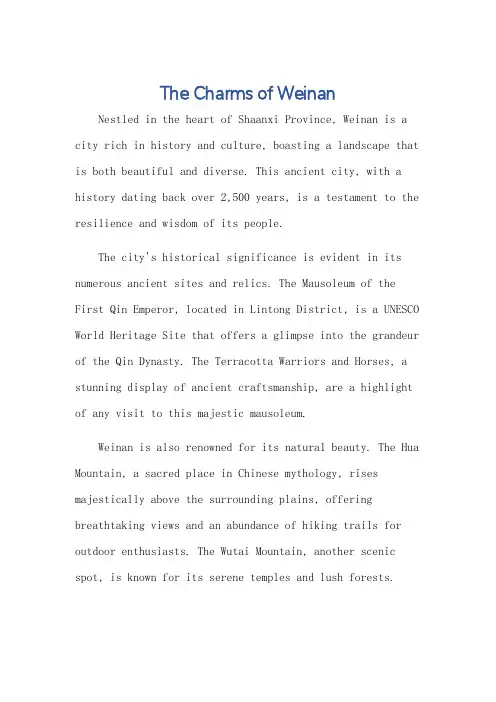 The Charms of Weinan

Nestled in the heart of Shaanxi Province, Weinan is a city rich in history and culture, boasting a landscape that is both beautiful and diverse. This ancient city, with a history dating back over 2,500 years, is a testament to the resilience and wisdom of its people.

The city's historical significance is evident in its numerous ancient sites and relics. The Mausoleum of the First Qin Emperor, located in Lintong District, is a UNESCO World Heritage Site that offers a glimpse into the grandeur of the Qin Dynasty. The Terracotta Warriors and Horses, a stunning display of ancient craftsmanship, are a highlight of any visit to this majestic mausoleum.

Weinan is also renowned for its natural beauty. The Hua Mountain, a sacred place in Chinese mythology, rises majestically above the surrounding plains, offering breathtaking views and an abundance of hiking trails for outdoor enthusiasts. The Wutai Mountain, another scenic spot, is known for its serene temples and lush forests.